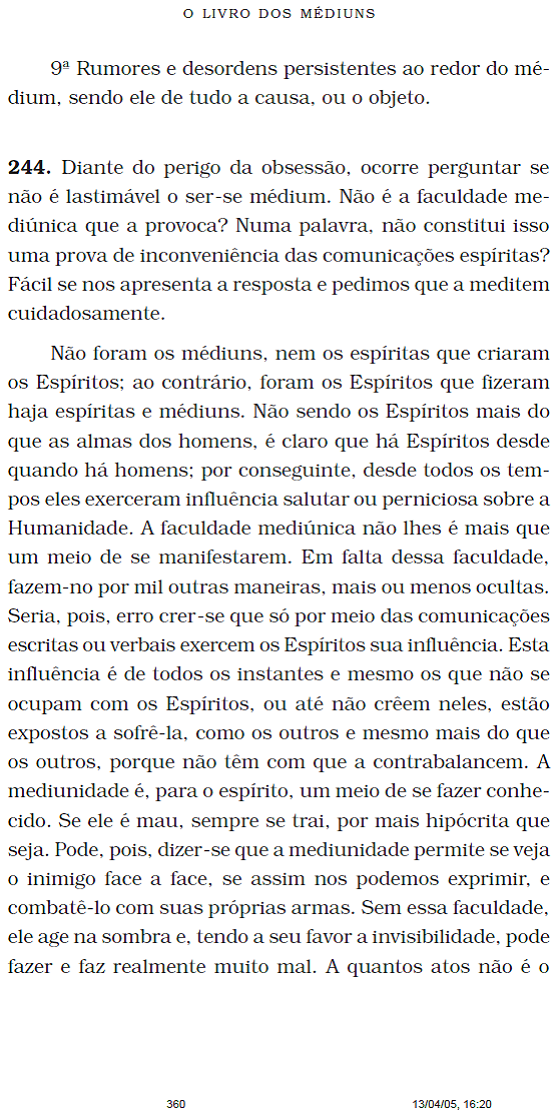 O LIVRO DOS MÉDIUNS

9ª Rumores e desordens persistentes ao redor do médium, sendo ele de tudo a causa, ou o objeto.

**244.** Diante do perigo da obsessão, ocorre perguntar se não é lastimável o ser-se médium. Não é a faculdade mediúnica que a provoca? Numa palavra, não constitui isso uma prova de inconveniência das comunicações espíritas? Fácil se nos apresenta a resposta e pedimos que a meditem cuidadosamente.

Não foram os médiuns, nem os espíritas que criaram os Espíritos; ao contrário, foram os Espíritos que fizeram haja espíritas e médiuns. Não sendo os Espíritos mais do que as almas dos homens, é claro que há Espíritos desde quando há homens; por conseguinte, desde todos os tempos eles exerceram influência salutar ou perniciosa sobre a Humanidade. A faculdade mediúnica não lhes é mais que um meio de se manifestarem. Em falta dessa faculdade, fazem-no por mil outras maneiras, mais ou menos ocultas. Seria, pois, erro crer-se que só por meio das comunicações escritas ou verbais exercem os Espíritos sua influência. Esta influência é de todos os instantes e mesmo os que não se ocupam com os Espíritos, ou até não crêem neles, estão expostos a sofrê-la, como os outros e mesmo mais do que os outros, porque não têm com que a contrabalancem. A mediunidade é, para o espírito, um meio de se fazer conhecido. Se ele é mau, sempre se trai, por mais hipócrita que seja. Pode, pois, dizer-se que a mediunidade permite se veja o inimigo face a face, se assim nos podemos exprimir, e combatê-lo com suas próprias armas. Sem essa faculdade, ele age na sombra e, tendo a seu favor a invisibilidade, pode fazer e faz realmente muito mal. A quantos atos não é o

360 13/04/05, 16:20